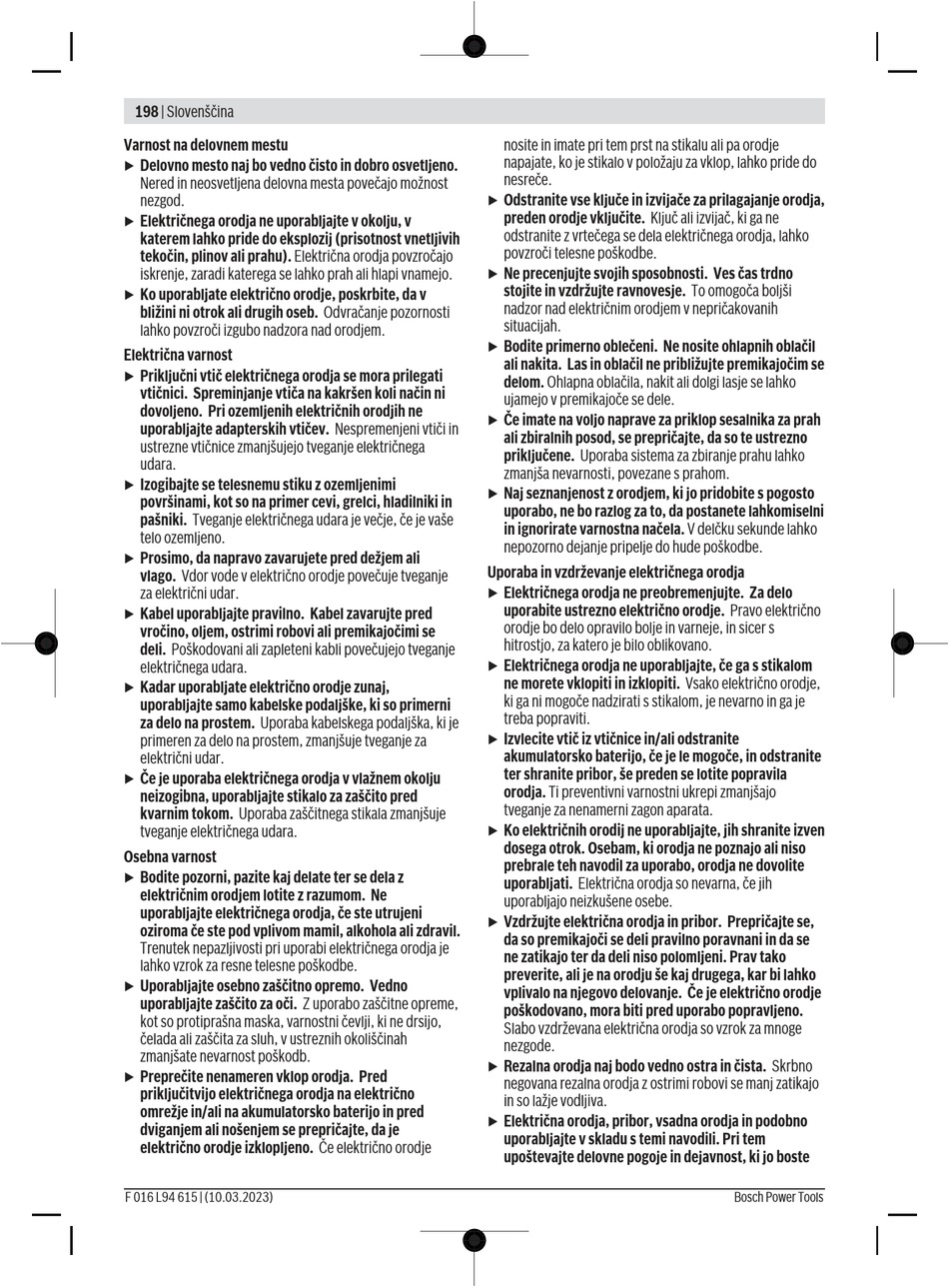 198 | Slovenščina

Varnost na delovnem mestu

▶ Delovno mesto naj bo vedno čisto in dobro osvetljeno. Nered in neosvetljena delovna mesta povečajo možnost nezgod.

▶ Električnega orodja ne uporabljajte v okolju, v katerem lahko pride do eksplozij (prisotnost vnetljivih tekočin, plinov ali prahu). Električna orodja povzročajo iskrenje, zaradi katerega se lahko prah ali hlapi vnamejo.

▶ Ko uporabljate električno orodje, poskrbite, da v bližini ni otrok ali drugih oseb. Odvračanje pozornosti lahko povzroči izgubo nadzora nad orodjem.

Električna varnost

▶ Priključni vtič električnega orodja se mora prilegati vtičnici. Spreminjanje vtiča na kakršen koli način ni dovoljeno. Pri ozemljenih električnih orodjih ne uporabljajte adapterskih vtičev. Nespremenjeni vtiči in ustrezne vtičnice zmanjšujejo tveganje električnega udara.

▶ Izogibajte se telesnemu stiku z ozemljenimi površinami, kot so na primer cevi, grelci, hladilniki in pašniki. Tveganje električnega udara je večje, če je vaše telo ozemljeno.

▶ Prosimo, da napravo zavarujete pred dežjem ali vlago. Vdor vode v električno orodje povečuje tveganje za električni udar.

▶ Kabel uporabljajte pravilno. Kabel zavarujte pred vročino, oljem, ostrimi robovi ali premikajočimi se deli. Poškodovani ali zapleteni kabli povečujejo tveganje električnega udara.

▶ Kadar uporabljate električno orodje zunaj, uporabljajte samo kabelske podaljške, ki so primerni za delo na prostem. Uporaba kabelskega podaljška, ki je primeren za delo na prostem, zmanjšuje tveganje za električni udar.

▶ Če je uporaba električnega orodja v vlažnem okolju neizogibna, uporabljajte stikalo za zaščito pred kvarnim tokom. Uporaba zaščitnega stikala zmanjšuje tveganje električnega udara.

Osebna varnost

▶ Bodite pozorni, pazite kaj delate ter se dela z električnim orodjem lotite z razumom. Ne uporabljajte električnega orodja, če ste utrujeni oziroma če ste pod vplivom mamil, alkohola ali zdravil. Trenutek nepazljivosti pri uporabi električnega orodja je lahko vzrok za resne telesne poškodbe.

▶ Uporabljajte osebno zaščitno opremo. Vedno uporabljajte zaščito za oči. Z uporabo zaščitne opreme, kot so protiprašna maska, varnostni čevlji, ki ne drsijo, čelada ali zaščita za sluh, v ustreznih okoliščinah zmanjšate nevarnost poškodb.

▶ Preprečite nenameren vklop orodja. Pred priključitvijo električnega orodja na električno omrežje in/ali na akumulatorsko baterijo in pred dviganjem ali nošenjem se prepričajte, da je električno orodje izklopljeno. Če električno orodje nosite in imate pri tem prst na stikalu ali pa orodje napajate, ko je stikalo v položaju za vklop, lahko pride do nesreče.

▶ Odstranite vse ključe in izvijače za prilagajanje orodja, preden orodje vključite. Ključ ali izvijač, ki ga ne odstranite z vrtečega se dela električnega orodja, lahko povzroči telesne poškodbe.

▶ Ne precenjujte svojih sposobnosti. Ves čas trdno stojite in vzdržujte ravnovesje. To omogoča boljši nadzor nad električnim orodjem v nepričakovanih situacijah.

▶ Bodite primerno oblečeni. Ne nosite ohlapnih oblačil ali nakita. Las in oblačil ne približujte premikajočim se delom. Ohlapna oblačila, nakit ali dolgi lasje se lahko ujamejo v premikajoče se dele.

▶ Če imate na voljo naprave za priklop sesalnika za prah ali zbiralnih posod, se prepričajte, da so te ustrezno priključene. Uporaba sistema za zbiranje prahu lahko zmanjša nevarnosti, povezane s prahom.

▶ Naj seznanjenost z orodjem, ki jo pridobite s pogosto uporabo, ne bo razlog za to, da postanete lahkomiselni in ignorirate varnostna načela. V delčku sekunde lahko nepozorno dejanje pripelje do hude poškodbe.

Uporaba in vzdrževanje električnega orodja

▶ Električnega orodja ne preobremenjujte. Za delo uporabite ustrezno električno orodje. Pravo električno orodje bo delo opravilo bolje in varneje, in sicer s hitrostjo, za katero je bilo oblikovano.

▶ Električnega orodja ne uporabljajte, če ga s stikalom ne morete vklopiti in izklopiti. Vsako električno orodje, ki ga ni mogoče nadzirati s stikalom, je nevarno in ga je treba popraviti.

▶ Izvlecite vtič iz vtičnice in/ali odstranite akumulatorsko baterijo, če je le mogoče, in odstranite ter shranite pribor, še preden se lotite popravila orodja. Ti preventivni varnostni ukrepi zmanjšajo tveganje za nenamerni zagon aparata.

▶ Ko električnih orodij ne uporabljajte, jih shranite izven dosega otrok. Osebam, ki orodja ne poznajo ali niso prebrale teh navodil za uporabo, orodja ne dovolite uporabljati. Električna orodja so nevarna, če jih uporabljajo neizkušene osebe.

▶ Vzdržujte električna orodja in pribor. Prepričajte se, da so premikajoči se deli pravilno poravnani in da se ne zatikajo ter da deli niso polomljeni. Prav tako preverite, ali je na orodju še kaj drugega, kar bi lahko vplivalo na njegovo delovanje. Če je električno orodje poškodovano, mora biti pred uporabo popravljeno. Slabo vzdrževana električna orodja so vzrok za mnoge nezgode.

▶ Rezalna orodja naj bodo vedno ostra in čista. Skrbno negovana rezalna orodja z ostrimi robovi se manj zatikajo in so lažje vodljiva.

▶ Električna orodja, pribor, vsadna orodja in podobno uporabljajte v skladu s temi navodili. Pri tem upoštevajte delovne pogoje in dejavnost, ki jo boste

F 016 L94 615 | (10.03.2023)
Bosch Power Tools